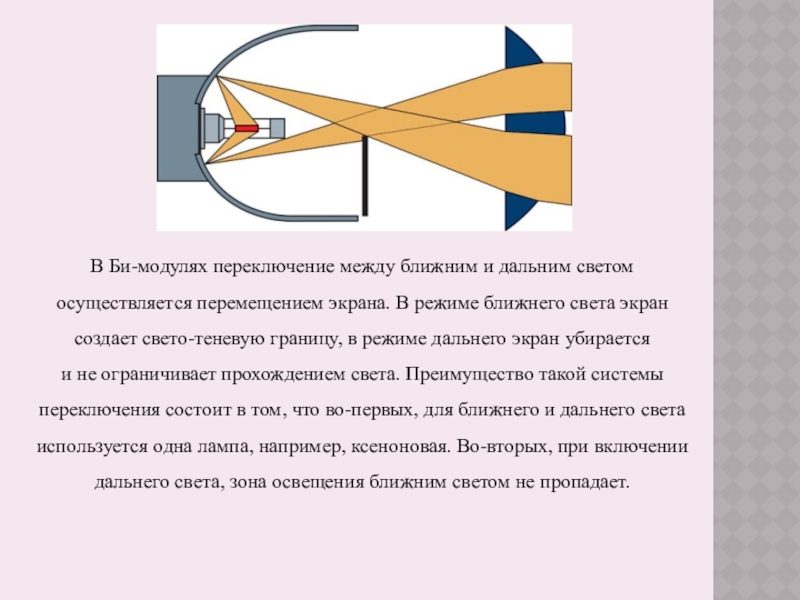 В Би-модулях переключение между ближним и дальним светом осуществляется перемещением экрана. В режиме ближнего света экран создает свето-теневую границу, в режиме дальнего экран убирается и не ограничивает прохождением света. Преимущество такой системы переключения состоит в том, что во-первых, для ближнего и дальнего света используется одна лампа, например, ксеноновая. Во-вторых, при включении дальнего света, зона освещения ближним светом не пропадает.